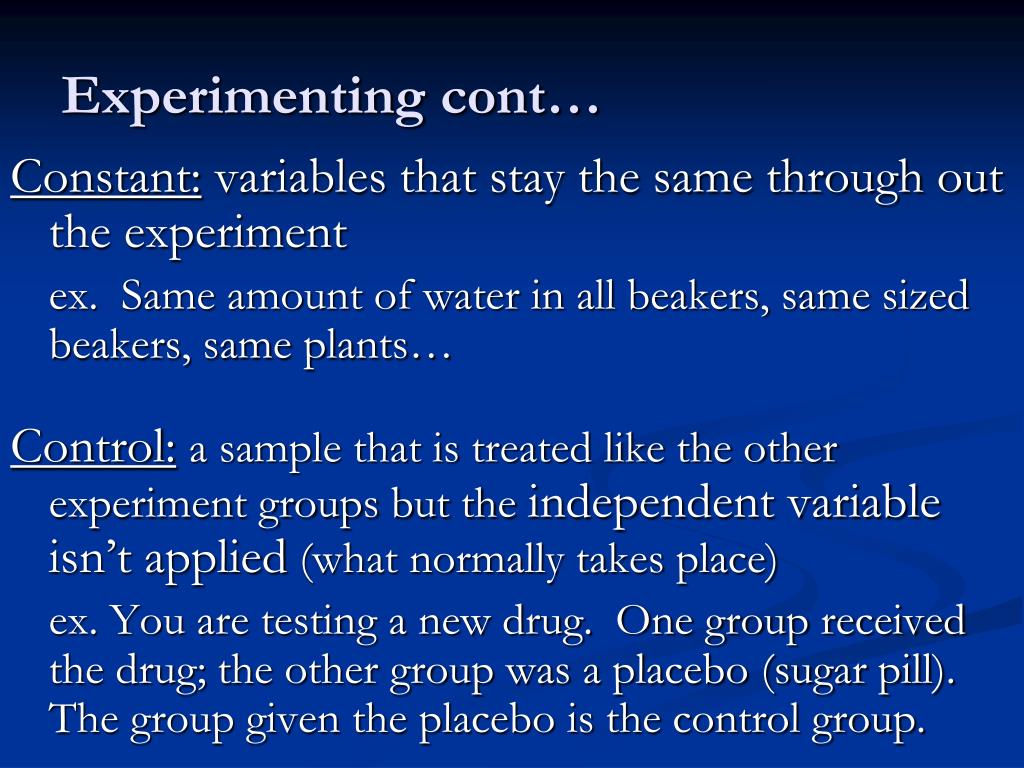 Experimenting cont…

Constant: variables that stay the same through out the experiment

ex. Same amount of water in all beakers, same sized beakers, same plants…

Control: a sample that is treated like the other experiment groups but the independent variable isn't applied (what normally takes place)

ex. You are testing a new drug. One group received the drug; the other group was a placebo (sugar pill). The group given the placebo is the control group.